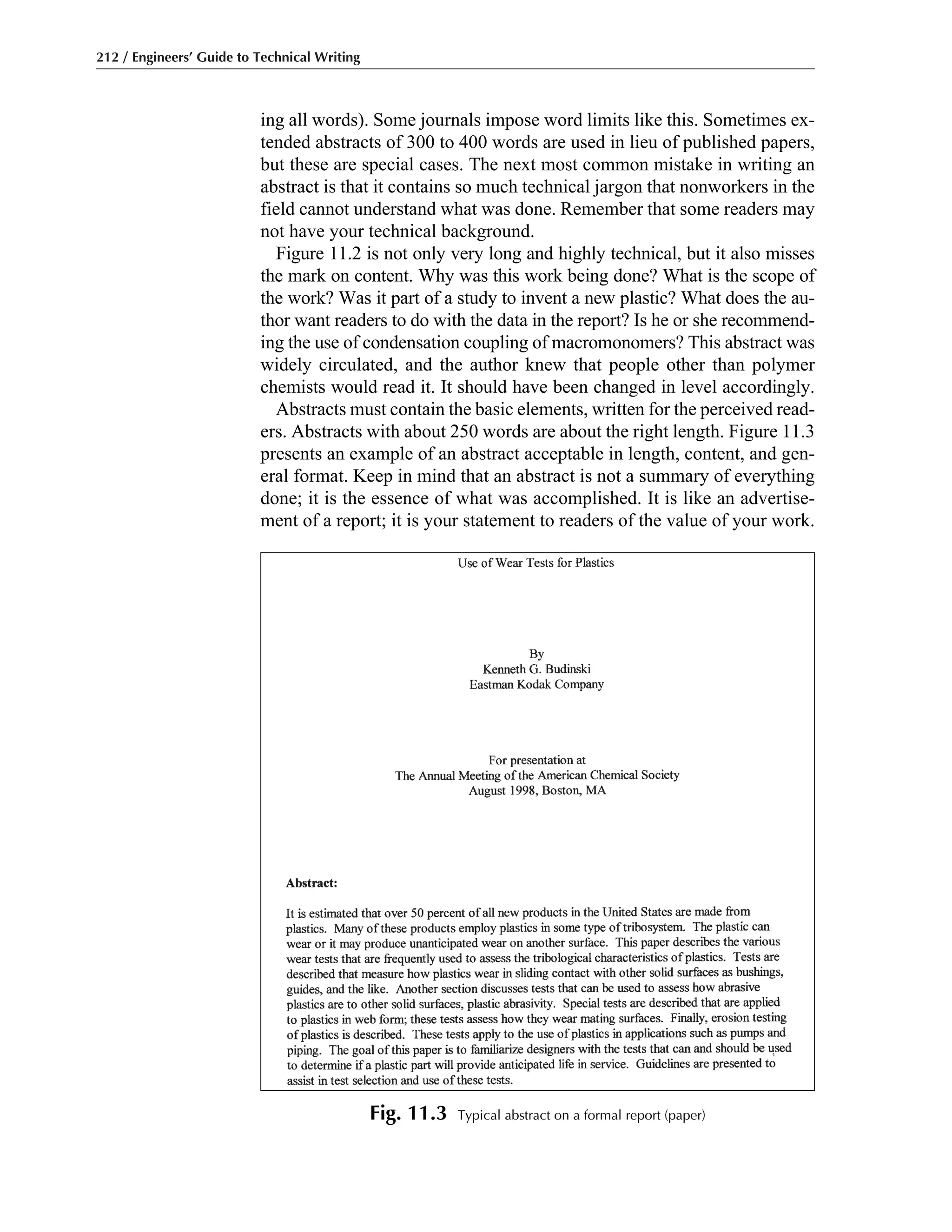 212 / Engineers' Guide to Technical Writing

ing all words). Some journals impose word limits like this. Sometimes extended abstracts of 300 to 400 words are used in lieu of published papers, but these are special cases. The next most common mistake in writing an abstract is that it contains so much technical jargon that nonworkers in the field cannot understand what was done. Remember that some readers may not have your technical background.

Figure 11.2 is not only very long and highly technical, but it also misses the mark on content. Why was this work being done? What is the scope of the work? Was it part of a study to invent a new plastic? What does the author want readers to do with the data in the report? Is he or she recommending the use of condensation coupling of macromonomers? This abstract was widely circulated, and the author knew that people other than polymer chemists would read it. It should have been changed in level accordingly.

Abstracts must contain the basic elements, written for the perceived readers. Abstracts with about 250 words are about the right length. Figure 11.3 presents an example of an abstract acceptable in length, content, and general format. Keep in mind that an abstract is not a summary of everything done; it is the essence of what was accomplished. It is like an advertisement of a report; it is your statement to readers of the value of your work.

Use of Wear Tests for Plastics

By
Kenneth G. Budinski
Eastman Kodak Company

For presentation at
The Annual Meeting of the American Chemical Society
August 1998, Boston, MA

Abstract:

It is estimated that over 50 percent of all new products in the United States are made from plastics. Many of these products employ plastics in some type of tribosystem. The plastic can wear or it may produce unanticipated wear on another surface. This paper describes the various wear tests that are frequently used to assess the tribological characteristics of plastics. Tests are described that measure how plastics wear in sliding contact with other solid surfaces as bushings, guides, and the like. Another section discusses tests that can be used to assess how abrasive plastics are to other solid surfaces, plastic abrasivity. Special tests are described that are applied to plastics in web form; these tests assess how they wear mating surfaces. Finally, erosion testing of plastics is described. These tests apply to the use of plastics in applications such as pumps and piping. The goal of this paper is to familiarize designers with the tests that can and should be used to determine if a plastic part will provide anticipated life in service. Guidelines are presented to assist in test selection and use of these tests.

Fig. 11.3 Typical abstract on a formal report (paper)